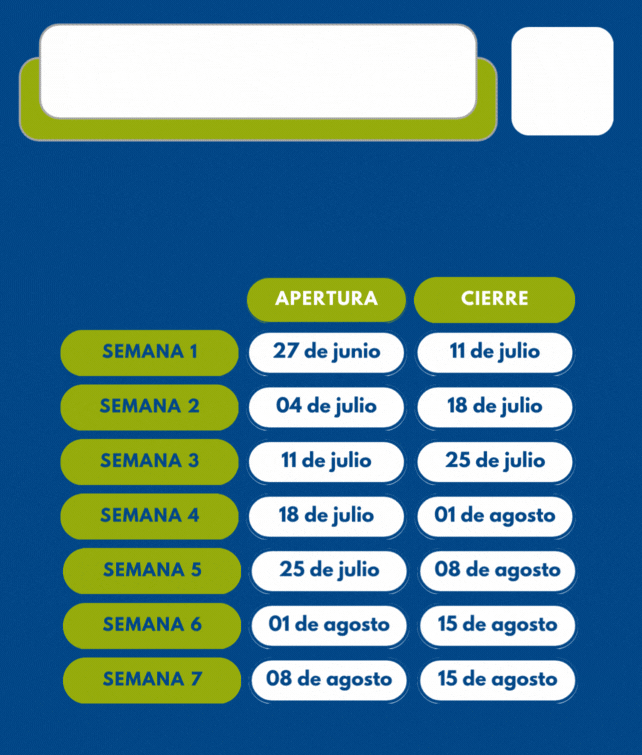 |  | APERTURA | CIERRE |
|---|---|---|
| SEMANA 1 | 27 de junio | 11 de julio |
| SEMANA 2 | 04 de julio | 18 de julio |
| SEMANA 3 | 11 de julio | 25 de julio |
| SEMANA 4 | 18 de julio | 01 de agosto |
| SEMANA 5 | 25 de julio | 08 de agosto |
| SEMANA 6 | 01 de agosto | 15 de agosto |
| SEMANA 7 | 08 de agosto | 15 de agosto |